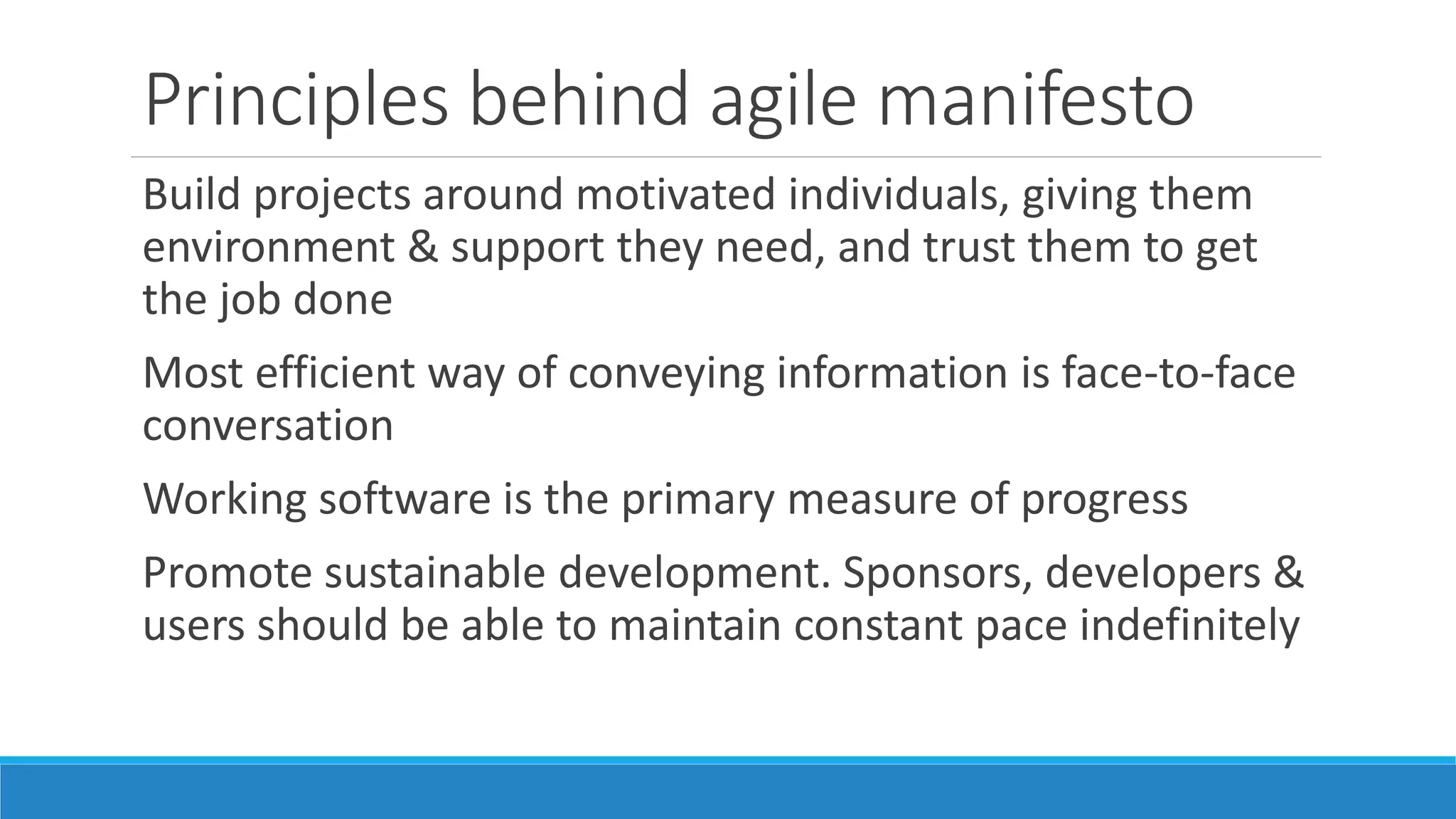 Principles behind agile manifesto

Build projects around motivated individuals, giving them environment & support they need, and trust them to get the job done

Most efficient way of conveying information is face-to-face conversation

Working software is the primary measure of progress

Promote sustainable development. Sponsors, developers & users should be able to maintain constant pace indefinitely